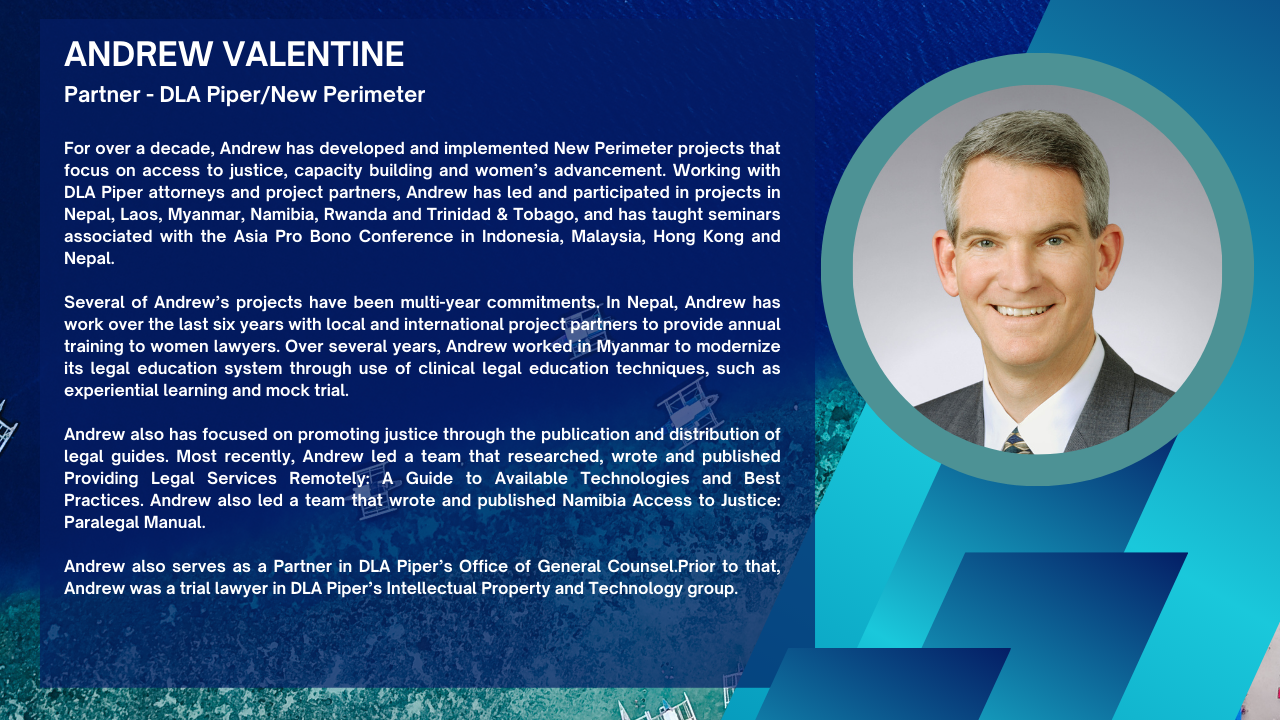 ANDREW VALENTINE
Partner - DLA Piper/New Perimeter

For over a decade, Andrew has developed and implemented New Perimeter projects that focus on access to justice, capacity building and women's advancement. Working with DLA Piper attorneys and project partners, Andrew has led and participated in projects in Nepal, Laos, Myanmar, Namibia, Rwanda and Trinidad & Tobago, and has taught seminars associated with the Asia Pro Bono Conference in Indonesia, Malaysia, Hong Kong and Nepal.

Several of Andrew's projects have been multi-year commitments. In Nepal, Andrew has work over the last six years with local and international project partners to provide annual training to women lawyers. Over several years, Andrew worked in Myanmar to modernize its legal education system through use of clinical legal education techniques, such as experiential learning and mock trial.

Andrew also has focused on promoting justice through the publication and distribution of legal guides. Most recently, Andrew led a team that researched, wrote and published Providing Legal Services Remotely: A Guide to Available Technologies and Best Practices. Andrew also led a team that wrote and published Namibia Access to Justice: Paralegal Manual.

Andrew also serves as a Partner in DLA Piper's Office of General Counsel.Prior to that, Andrew was a trial lawyer in DLA Piper's Intellectual Property and Technology group.